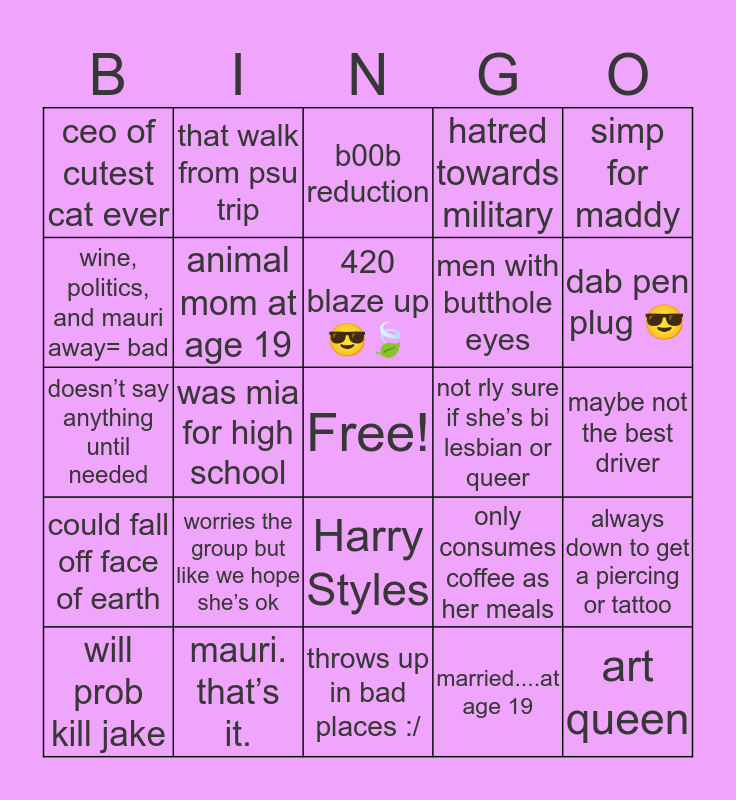 | B | I | N | G | O |
|---|---|---|---|---|
| ceo of cutest cat ever | that walk from psu trip | b00b reduction | hatred towards military | simp for maddy |
| wine, politics, and mauri away= bad | animal mom at age 19 | 420 blaze up 😎🍃 | men with butthole eyes | dab pen plug 😎 |
| doesn't say anything until needed | was mia for high school | Free! | not rly sure if she's bi lesbian or queer | maybe not the best driver |
| could fall off face of earth | worries the group but like we hope she's ok | Harry Styles | only consumes coffee as her meals | always down to get a piercing or tattoo |
| will prob kill jake | mauri. that's it. | throws up in bad places :/ | married....at age 19 | art queen |